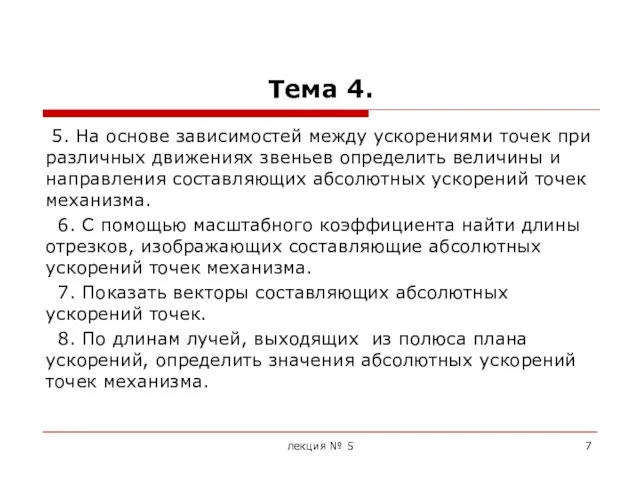 Тема 4.

5. На основе зависимостей между ускорениями точек при различных движениях звеньев определить величины и направления составляющих абсолютных ускорений точек механизма.

6. С помощью масштабного коэффициента найти длины отрезков, изображающих составляющие абсолютных ускорений точек механизма.

7. Показать векторы составляющих абсолютных ускорений точек.

8. По длинам лучей, выходящих из полюса плана ускорений, определить значения абсолютных ускорений точек механизма.

лекция № 5

7